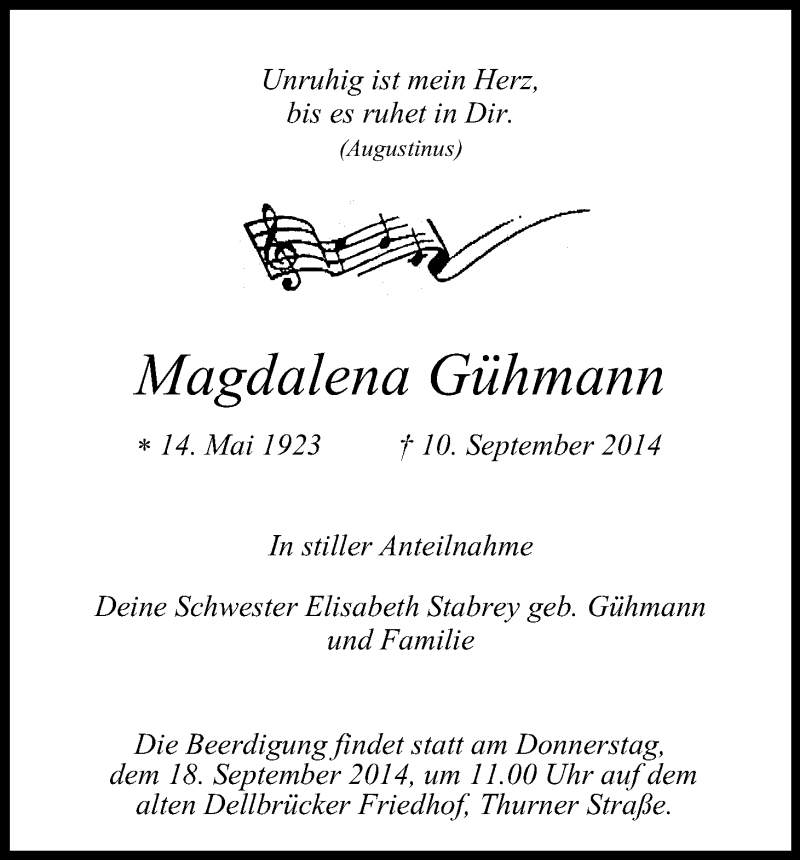 Unruhig ist mein Herz,
bis es ruhet in Dir.
(Augustinus)

Magdalena Gühmann

* 14. Mai 1923 † 10. September 2014

In stiller Anteilnahme

Deine Schwester Elisabeth Stabrey geb. Gühmann
und Familie

Die Beerdigung findet statt am Donnerstag, dem 18. September 2014, um 11.00 Uhr auf dem alten Dellbrücker Friedhof, Thurner Straße.